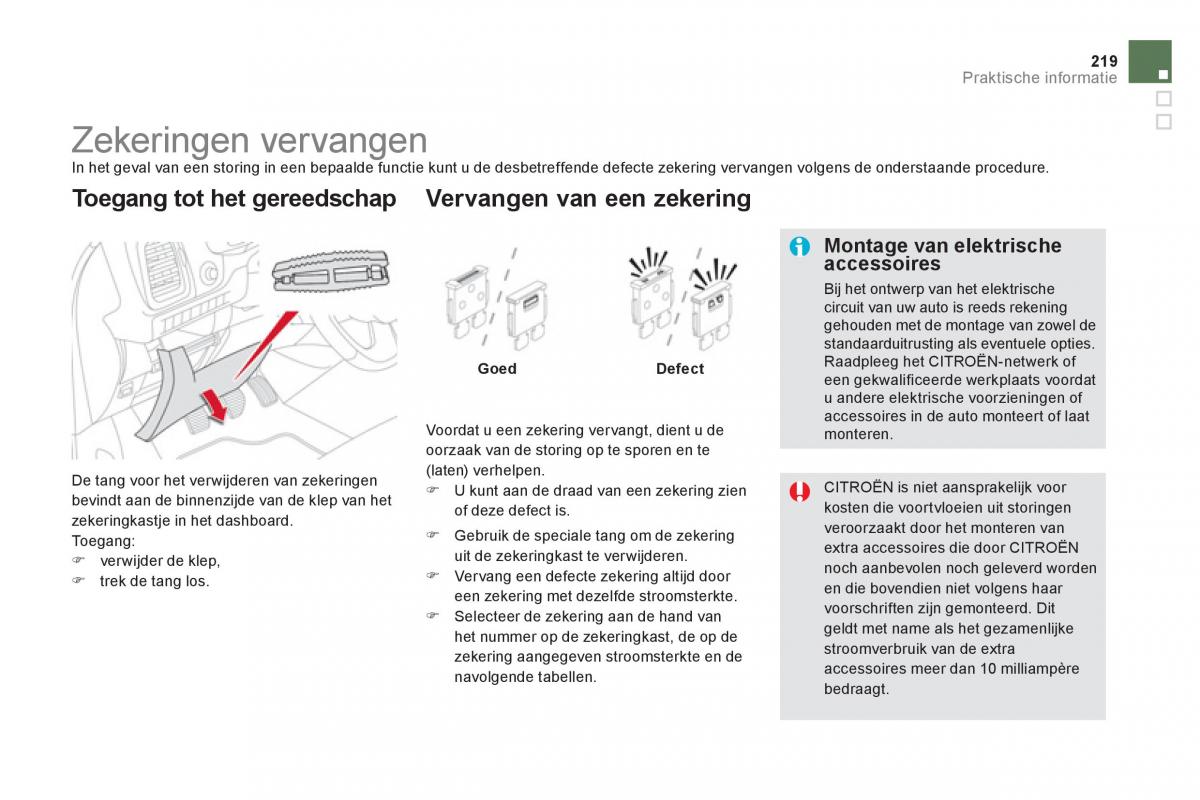 219
Praktische informatie

Zekeringen vervangen
In het geval van een storing in een bepaalde functie kunt u de desbetreffende defecte zekering vervangen volgens de onderstaande procedure.

Toegang tot het gereedschap

De tang voor het verwijderen van zekeringen bevindt aan de binnenzijde van de klep van het zekeringkastje in het dashboard.
Toegang:
☞ verwijder de klep,
☞ trek de tang los.

Vervangen van een zekering

Goed
Defect

Voordat u een zekering vervangt, dient u de oorzaak van de storing op te sporen en te (laten) verhelpen.
☞ U kunt aan de draad van een zekering zien of deze defect is.
☞ Gebruik de speciale tang om de zekering uit de zekeringkast te verwijderen.
☞ Vervang een defecte zekering altijd door een zekering met dezelfde stroomsterkte.
☞ Selecteer de zekering aan de hand van het nummer op de zekeringkast, de op de zekering aangegeven stroomsterkte en de navolgende tabellen.

Montage van elektrische accessoires
Bij het ontwerp van het elektrische circuit van uw auto is reeds rekening gehouden met de montage van zowel de standaarduitrusting als eventuele opties. Raadpleeg het CITROËN-netwerk of een gekwalificeerde werkplaats voordat u andere elektrische voorzieningen of accessoires in de auto monteert of laat monteren.

CITROËN is niet aansprakelijk voor kosten die voortvloeien uit storingen veroorzaakt door het monteren van extra accessoires die door CITROËN noch aanbevolen noch geleverd worden en die bovendien niet volgens haar voorschriften zijn gemonteerd. Dit geldt met name als het gezamenlijke stroomverbruik van de extra accessoires meer dan 10 milliampère bedraagt.